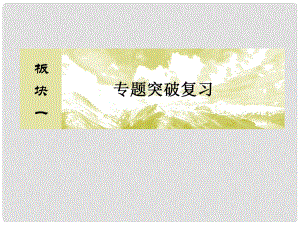 板块一

专题突破复习